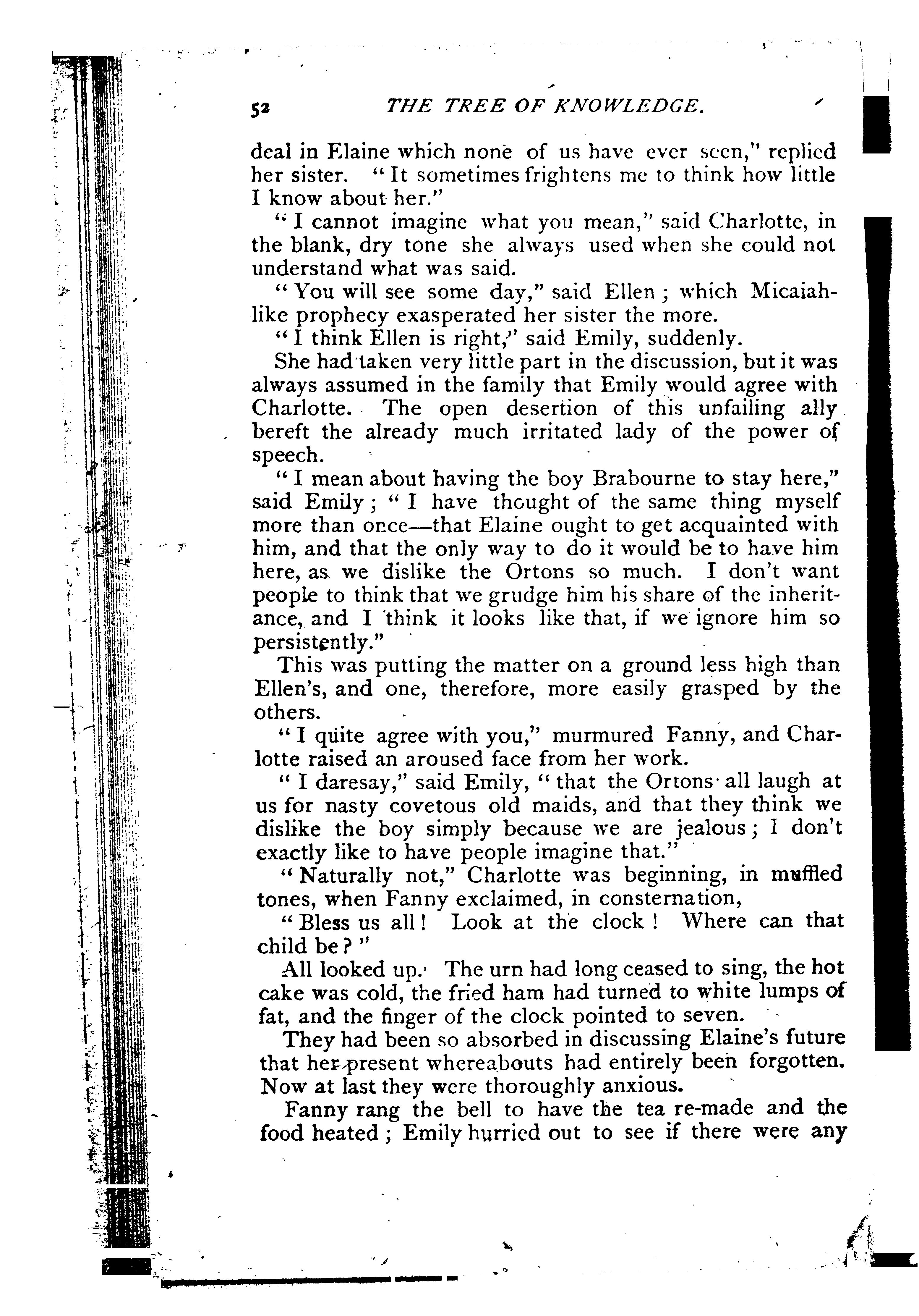 52 THE TREE OF KNOWLEDGE.

deal in Elaine which none of us have ever seen," replied her sister. "It sometimes frightens me to think how little I know about her."

"I cannot imagine what you mean," said Charlotte, in the blank, dry tone she always used when she could not understand what was said.

"You will see some day," said Ellen; which Micaiah-like prophecy exasperated her sister the more.

"I think Ellen is right," said Emily, suddenly.

She had taken very little part in the discussion, but it was always assumed in the family that Emily would agree with Charlotte. The open desertion of this unfailing ally bereft the already much irritated lady of the power of speech.

"I mean about having the boy Brabourne to stay here," said Emily; "I have thought of the same thing myself more than once—that Elaine ought to get acquainted with him, and that the only way to do it would be to have him here, as we dislike the Ortons so much. I don't want people to think that we grudge him his share of the inheritance, and I think it looks like that, if we ignore him so persistently."

This was putting the matter on a ground less high than Ellen's, and one, therefore, more easily grasped by the others.

"I quite agree with you," murmured Fanny, and Charlotte raised an aroused face from her work.

"I daresay," said Emily, "that the Ortons all laugh at us for nasty covetous old maids, and that they think we dislike the boy simply because we are jealous; I don't exactly like to have people imagine that."

"Naturally not," Charlotte was beginning, in muffled tones, when Fanny exclaimed, in consternation,

"Bless us all! Look at the clock! Where can that child be?"

All looked up. The urn had long ceased to sing, the hot cake was cold, the fried ham had turned to white lumps of fat, and the finger of the clock pointed to seven.

They had been so absorbed in discussing Elaine's future that her present whereabouts had entirely been forgotten. Now at last they were thoroughly anxious.

Fanny rang the bell to have the tea re-made and the food heated; Emily hurried out to see if there were any